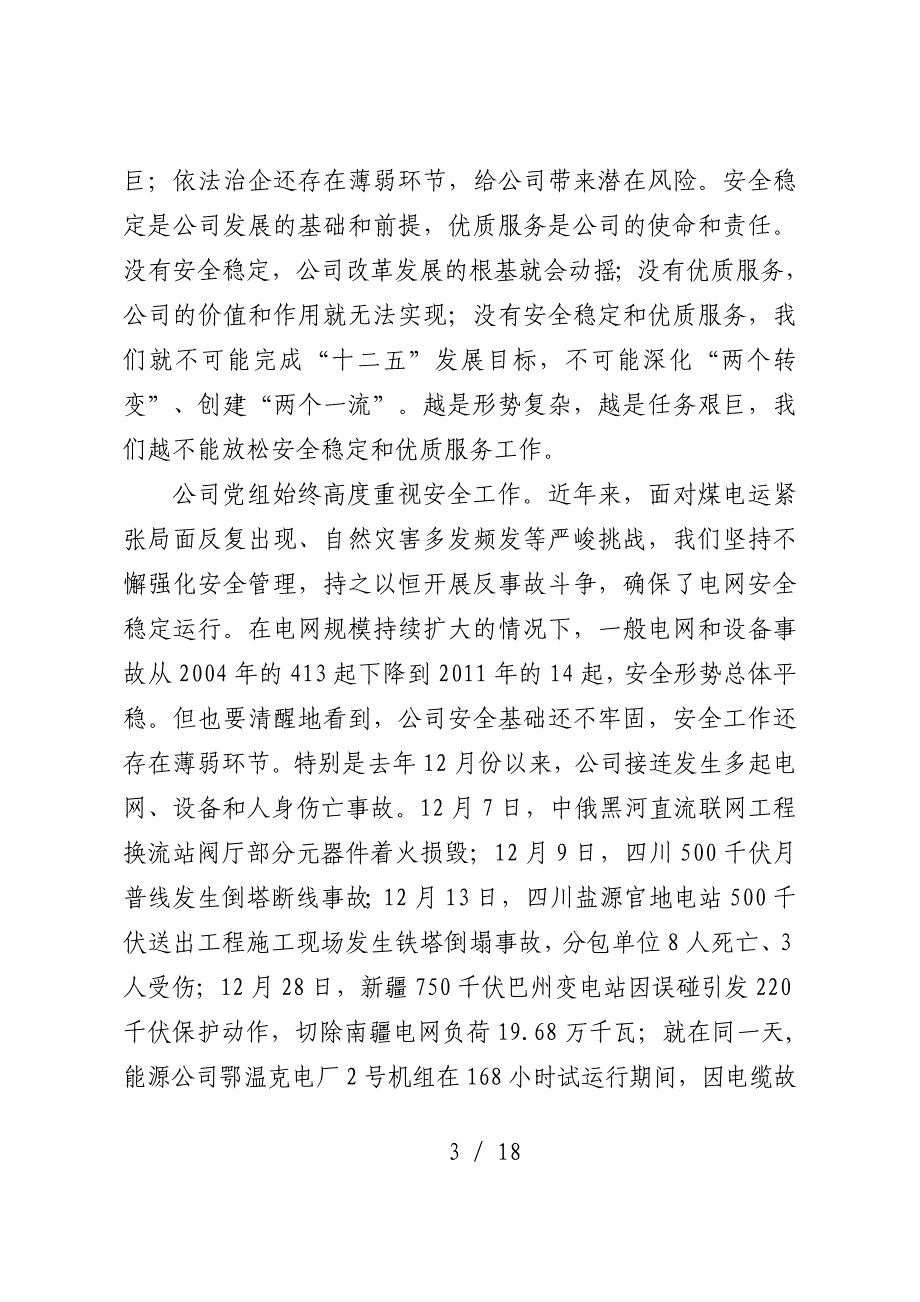 巨；依法治企还存在薄弱环节，给公司带来潜在风险。安全稳定是公司发展的基础和前提，优质服务是公司的使命和责任。没有安全稳定，公司改革发展的根基就会动摇；没有优质服务，公司的价值和作用就无法实现；没有安全稳定和优质服务，我们就不可能完成“十二五”发展目标，不可能深化“两个转变”、创建“两个一流”。越是形势复杂，越是任务艰巨，我们越不能放松安全稳定和优质服务工作。

公司党组始终高度重视安全工作。近年来，面对煤电运紧张局面反复出现、自然灾害多发频发等严峻挑战，我们坚持不懈强化安全管理，持之以恒开展反事故斗争，确保了电网安全稳定运行。在电网规模持续扩大的情况下，一般电网和设备事故从2004年的413起下降到2011年的14起，安全形势总体平稳。但也要清醒地看到，公司安全基础还不牢固，安全工作还存在薄弱环节。特别是去年12月份以来，公司接连发生多起电网、设备和人身伤亡事故。12月7日，中俄黑河直流联网工程换流站阀厅部分元器件着火损毁；12月9日，四川500千伏月普线发生倒塔断线事故；12月13日，四川盐源官地电站500千伏送出工程施工现场发生铁塔倒塌事故，分包单位8人死亡、3人受伤；12月28日，新疆750千伏巴州变电站因误碰引发220千伏保护动作，切除南疆电网负荷19.68万千瓦；就在同一天，能源公司鄂温克电厂2号机组在168小时试运行期间，因电缆故

3 / 18